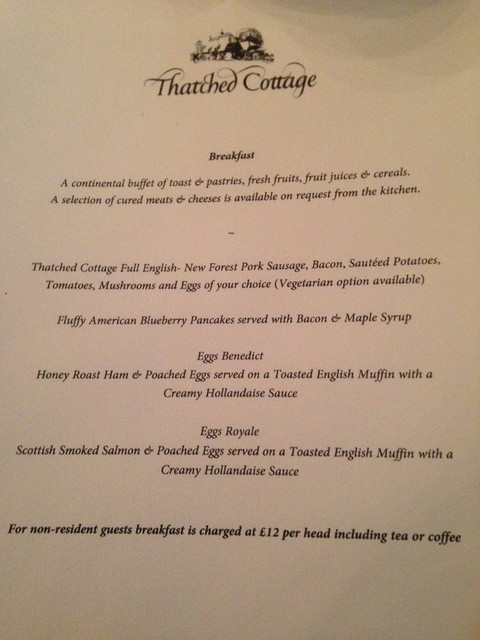 Thatched Cottage

Breakfast

A continental buffet of toast & pastries, fresh fruits, fruit juices & cereals.
A selection of cured meats & cheeses is available on request from the kitchen.

~

Thatched Cottage Full English- New Forest Pork Sausage, Bacon, Sautéed Potatoes, Tomatoes, Mushrooms and Eggs of your choice (Vegetarian option available)

Fluffy American Blueberry Pancakes served with Bacon & Maple Syrup

Eggs Benedict
Honey Roast Ham & Poached Eggs served on a Toasted English Muffin with a Creamy Hollandaise Sauce

Eggs Royale
Scottish Smoked Salmon & Poached Eggs served on a Toasted English Muffin with a Creamy Hollandaise Sauce

For non-resident guests breakfast is charged at £12 per head including tea or coffee